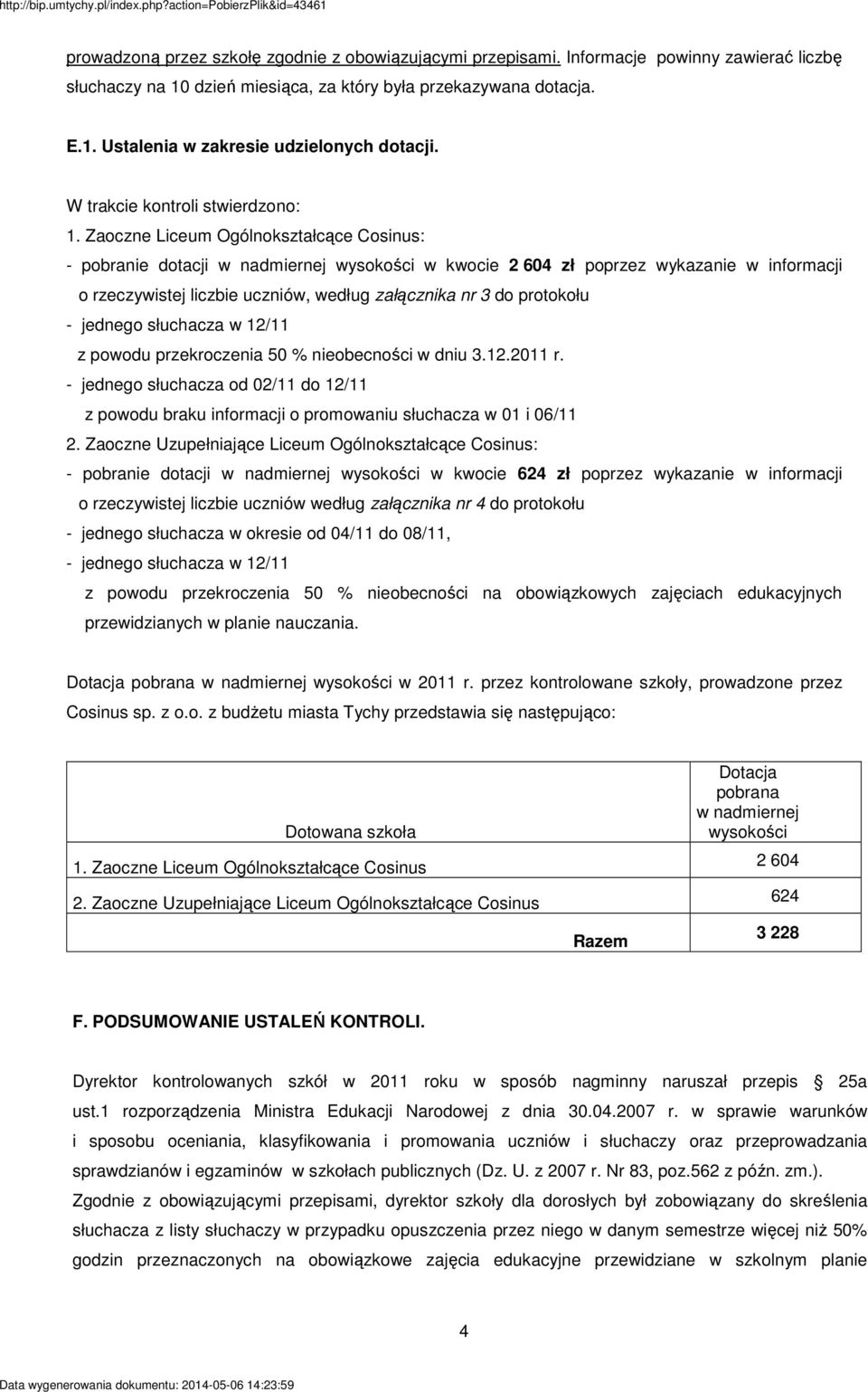 http://bip.umtychy.pl/index.php?action=PobierzPlik&id=43461

prowadzoną przez szkołę zgodnie z obowiązującymi przepisami. Informacje powinny zawierać liczbę słuchaczy na 10 dzień miesiąca, za który była przekazywana dotacja.

E.1. Ustalenia w zakresie udzielonych dotacji.

W trakcie kontroli stwierdzono:

1. Zaoczne Liceum Ogólnokształcące Cosinus:
- pobranie dotacji w nadmiernej wysokości w kwocie 2 604 zł poprzez wykazanie w informacji o rzeczywistej liczbie uczniów, według załącznika nr 3 do protokołu
- jednego słuchacza w 12/11
z powodu przekroczenia 50 % nieobecności w dniu 3.12.2011 r.
- jednego słuchacza od 02/11 do 12/11
z powodu braku informacji o promowaniu słuchacza w 01 i 06/11
2. Zaoczne Uzupełniające Liceum Ogólnokształcące Cosinus:
- pobranie dotacji w nadmiernej wysokości w kwocie 624 zł poprzez wykazanie w informacji o rzeczywistej liczbie uczniów według załącznika nr 4 do protokołu
- jednego słuchacza w okresie od 04/11 do 08/11,
- jednego słuchacza w 12/11
z powodu przekroczenia 50 % nieobecności na obowiązkowych zajęciach edukacyjnych przewidzianych w planie nauczania.

Dotacja pobrana w nadmiernej wysokości w 2011 r. przez kontrolowane szkoły, prowadzone przez Cosinus sp. z o.o. z budżetu miasta Tychy przedstawia się następująco:

| Dotowana szkoła | Dotacja pobrana w nadmiernej wysokości |
|---|---|
| 1. Zaoczne Liceum Ogólnokształcące Cosinus | 2 604 |
| 2. Zaoczne Uzupełniające Liceum Ogólnokształcące Cosinus | 624 |
| Razem | 3 228 |

F. PODSUMOWANIE USTALEŃ KONTROLI.

Dyrektor kontrolowanych szkół w 2011 roku w sposób nagminny naruszał przepis § 25a ust.1 rozporządzenia Ministra Edukacji Narodowej z dnia 30.04.2007 r. w sprawie warunków i sposobu oceniania, klasyfikowania i promowania uczniów i słuchaczy oraz przeprowadzania sprawdzianów i egzaminów w szkołach publicznych (Dz. U. z 2007 r. Nr 83, poz.562 z późn. zm.). Zgodnie z obowiązującymi przepisami, dyrektor szkoły dla dorosłych był zobowiązany do skreślenia słuchacza z listy słuchaczy w przypadku opuszczenia przez niego w danym semestrze więcej niż 50% godzin przeznaczonych na obowiązkowe zajęcia edukacyjne przewidziane w szkolnym planie

4

Data wygenerowania dokumentu: 2014-05-06 14:23:59